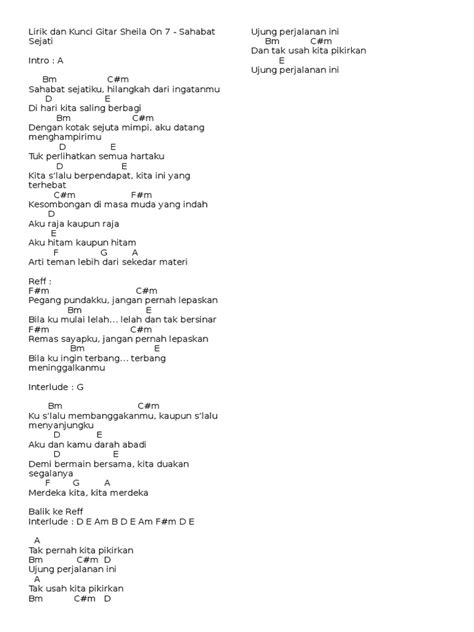 Lirik dan Kunci Gitar Sheila On 7 - Sahabat Sejati

Intro : A

Bm C#m
Sahabat sejatiku, hilangkah dari ingatanmu
D E
Di hari kita saling berbagi
Bm C#m
Dengan kotak sejuta mimpi, aku datang menghampirimu
D E
Tuk perlihatkan semua hartaku
D E
Kita s'lalu berpendapat, kita ini yang terhebat
C#m F#m
Kesombongan di masa muda yang indah
D
Aku raja kaupun raja
E
Aku hitam kaupun hitam
F G A
Arti teman lebih dari sekedar materi

Reff :
F#m C#m
Pegang pundakku, jangan pernah lepaskan
Bm E
Bila ku mulai lelah... lelah dan tak bersinar
F#m C#m
Remas sayapku, jangan pernah lepaskan
Bm E
Bila ku ingin terbang... terbang meninggalkanmu

Interlude : G

Bm C#m
Ku s'lalu membanggakanmu, kaupun s'lalu menyanjungku
D E
Aku dan kamu darah abadi
D E
Demi bermain bersama, kita duakan segalanya
F G A
Merdeka kita, kita merdeka

Balik ke Reff
Interlude : D E Am B D E Am F#m D E

A
Tak pernah kita pikirkan
Bm C#m D
Ujung perjalanan ini
A
Tak usah kita pikirkan
Bm C#m D
Ujung perjalanan ini
Bm C#m
Dan tak usah kita pikirkan
E
Ujung perjalanan ini